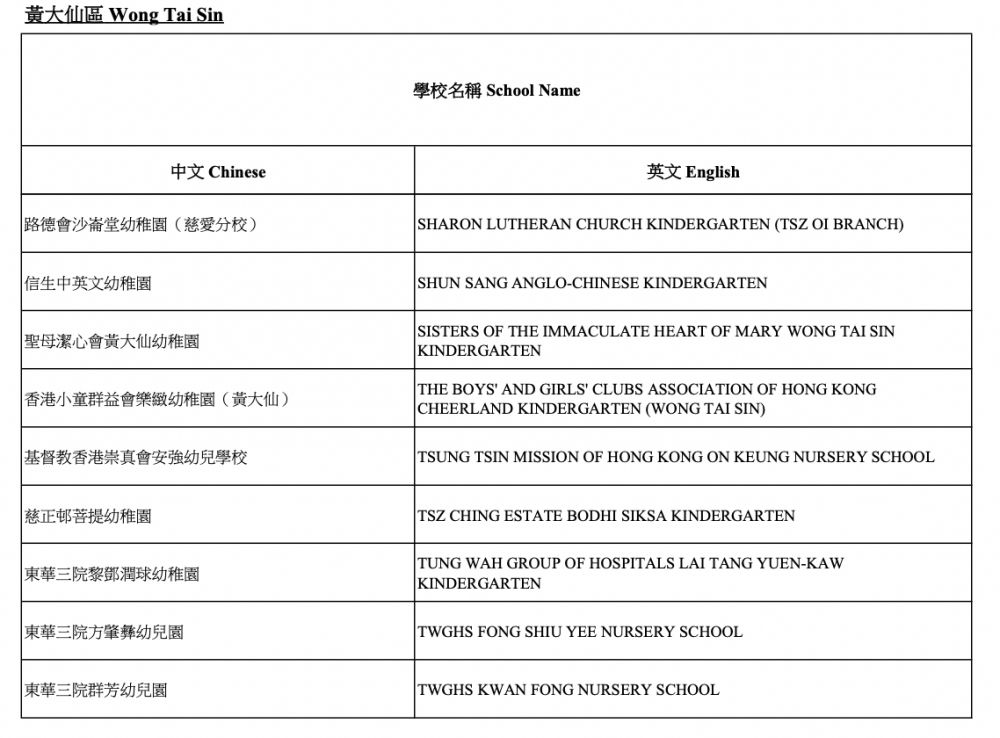 黃大仙區 Wong Tai Sin

| 學校名稱 School Name | |
|---|---|
| 中文 Chinese | 英文 English |
| 路德會沙崙堂幼稚園（慈愛分校） | SHARON LUTHERAN CHURCH KINDERGARTEN (TSZ OI BRANCH) |
| 信生中英文幼稚園 | SHUN SANG ANGLO-CHINESE KINDERGARTEN |
| 聖母潔心會黃大仙幼稚園 | SISTERS OF THE IMMACULATE HEART OF MARY WONG TAI SIN KINDERGARTEN |
| 香港小童群益會樂緻幼稚園（黃大仙） | THE BOYS' AND GIRLS' CLUBS ASSOCIATION OF HONG KONG CHEERLAND KINDERGARTEN (WONG TAI SIN) |
| 基督教香港崇真會安強幼兒學校 | TSUNG TSIN MISSION OF HONG KONG ON KEUNG NURSERY SCHOOL |
| 慈正邨菩提幼稚園 | TSZ CHING ESTATE BODHI SIKSA KINDERGARTEN |
| 東華三院黎鄧潤球幼稚園 | TUNG WAH GROUP OF HOSPITALS LAI TANG YUEN-KAW KINDERGARTEN |
| 東華三院方肇彝幼兒園 | TWGHS FONG SHIU YEE NURSERY SCHOOL |
| 東華三院群芳幼兒園 | TWGHS KWAN FONG NURSERY SCHOOL |